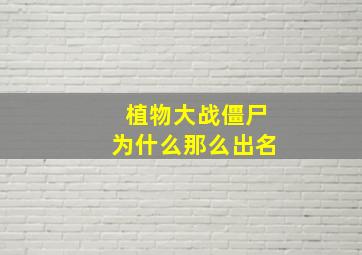 植物大战僵尸
为什么那么出名